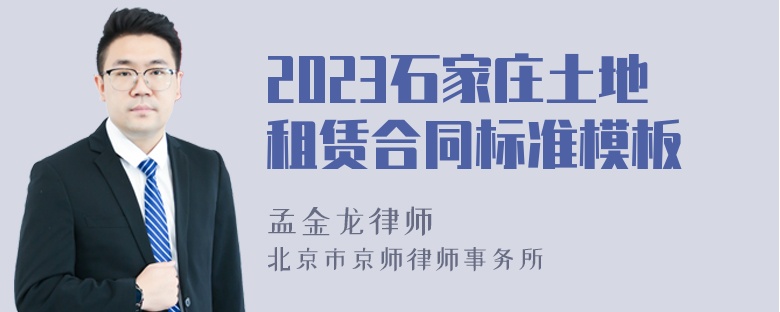 2023石家庄土地租赁合同标准模板

孟金龙律师
北京市京师律师事务所